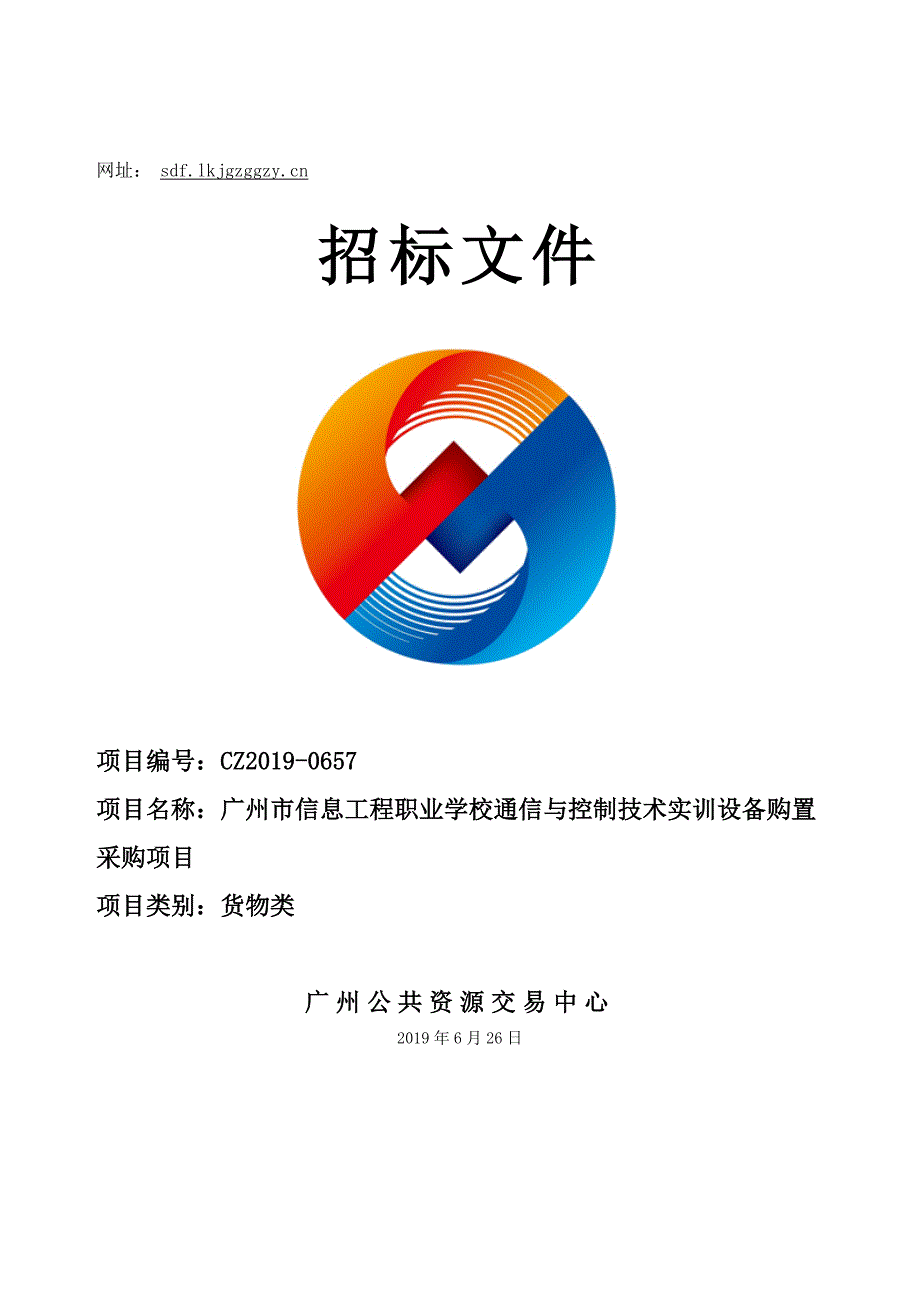 网址： sdf.lkjgzggzy.cn

招标文件

项目编号：CZ2019-0657

项目名称：广州市信息工程职业学校通信与控制技术实训设备购置采购项目

项目类别：货物类

广州公共资源交易中心

2019年6月26日